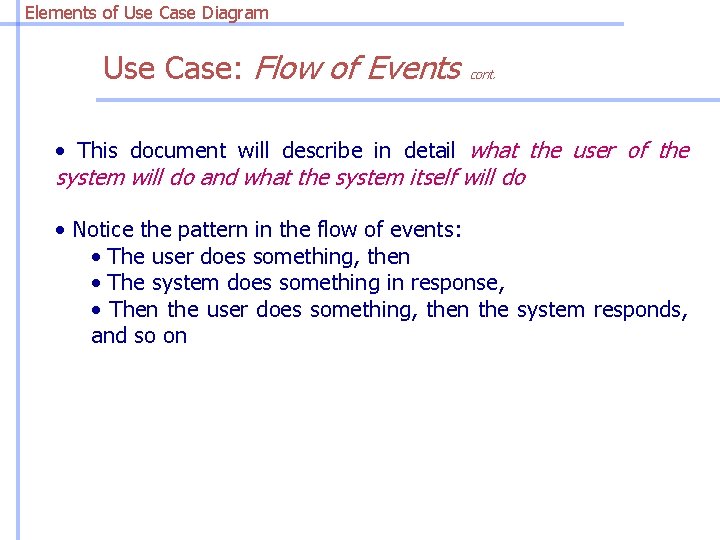 Elements of Use Case Diagram

Use Case: Flow of Events cont.

• This document will describe in detail what the user of the system will do and what the system itself will do

• Notice the pattern in the flow of events:
• The user does something, then
• The system does something in response,
• Then the user does something, then the system responds, and so on